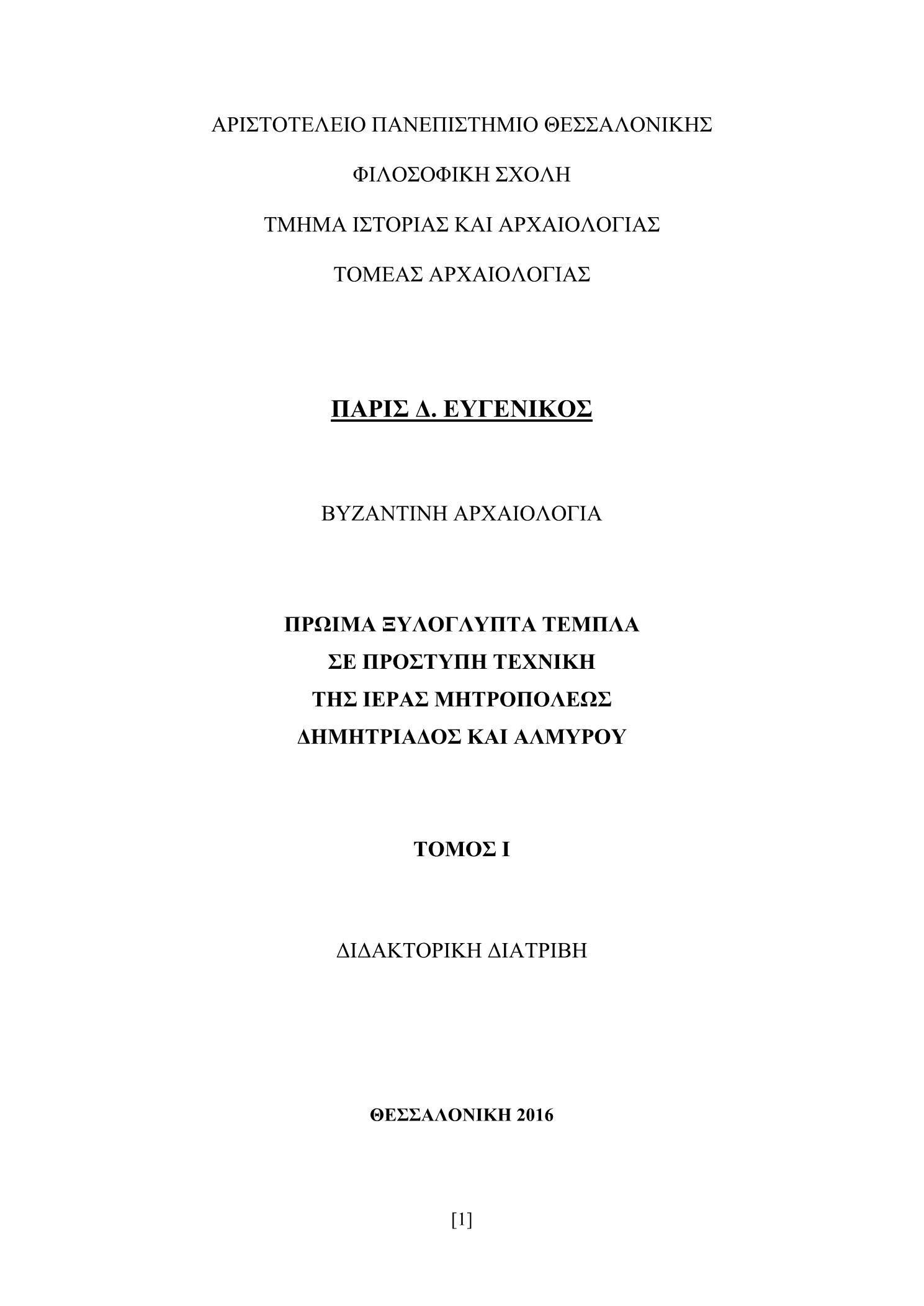 ΑΡΙΣΤΟΤΕΛΕΙΟ ΠΑΝΕΠΙΣΤΗΜΙΟ ΘΕΣΣΑΛΟΝΙΚΗΣ

ΦΙΛΟΣΟΦΙΚΗ ΣΧΟΛΗ

ΤΜΗΜΑ ΙΣΤΟΡΙΑΣ ΚΑΙ ΑΡΧΑΙΟΛΟΓΙΑΣ

ΤΟΜΕΑΣ ΑΡΧΑΙΟΛΟΓΙΑΣ

ΠΑΡΙΣ Δ. ΕΥΓΕΝΙΚΟΣ

ΒΥΖΑΝΤΙΝΗ ΑΡΧΑΙΟΛΟΓΙΑ

ΠΡΩΙΜΑ ΞΥΛΟΓΛΥΠΤΑ ΤΕΜΠΛΑ
ΣΕ ΠΡΟΣΤΥΠΗ ΤΕΧΝΙΚΗ
ΤΗΣ ΙΕΡΑΣ ΜΗΤΡΟΠΟΛΕΩΣ
ΔΗΜΗΤΡΙΑΔΟΣ ΚΑΙ ΑΛΜΥΡΟΥ

ΤΟΜΟΣ Ι

ΔΙΔΑΚΤΟΡΙΚΗ ΔΙΑΤΡΙΒΗ

ΘΕΣΣΑΛΟΝΙΚΗ 2016

[1]